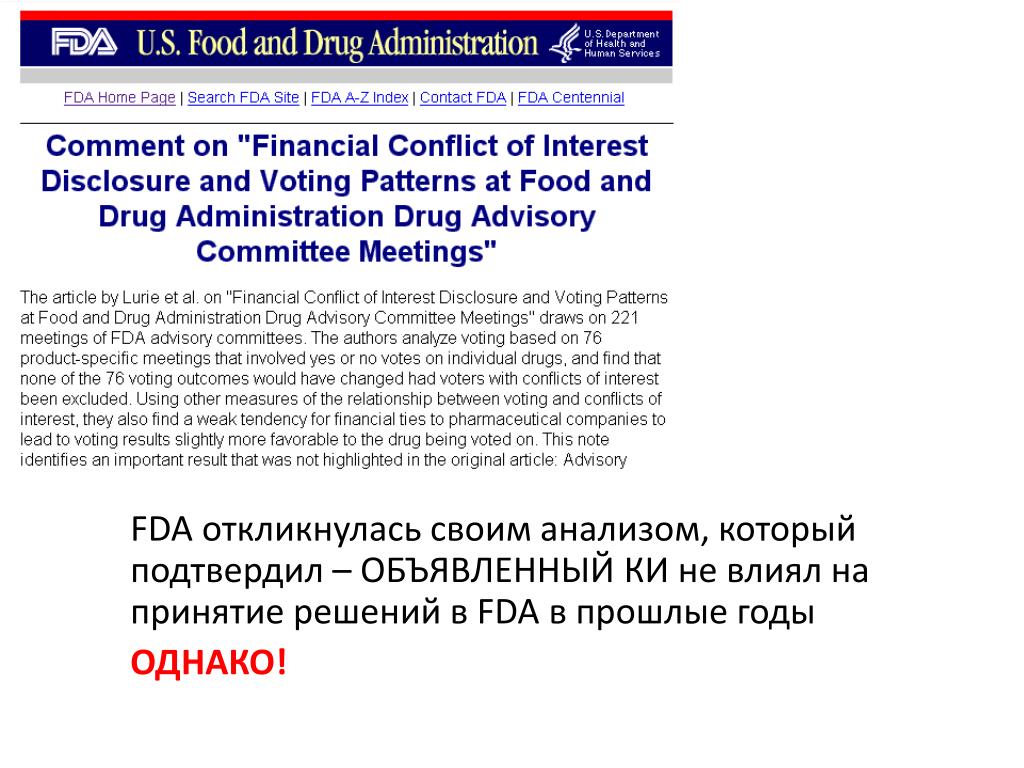 FDA U.S. Food and Drug Administration U.S. Department of Health and Human Services

FDA Home Page | Search FDA Site | FDA A-Z Index | Contact FDA | FDA Centennial

Comment on "Financial Conflict of Interest Disclosure and Voting Patterns at Food and Drug Administration Drug Advisory Committee Meetings"

The article by Lurie et al. on "Financial Conflict of Interest Disclosure and Voting Patterns at Food and Drug Administration Drug Advisory Committee Meetings" draws on 221 meetings of FDA advisory committees. The authors analyze voting based on 76 product-specific meetings that involved yes or no votes on individual drugs, and find that none of the 76 voting outcomes would have changed had voters with conflicts of interest been excluded. Using other measures of the relationship between voting and conflicts of interest, they also find a weak tendency for financial ties to pharmaceutical companies to lead to voting results slightly more favorable to the drug being voted on. This note identifies an important result that was not highlighted in the original article: Advisory

FDA откликнулась своим анализом, который подтвердил – ОБЪЯВЛЕННЫЙ КИ не влиял на принятие решений в FDA в прошлые годы

ОДНАКО!